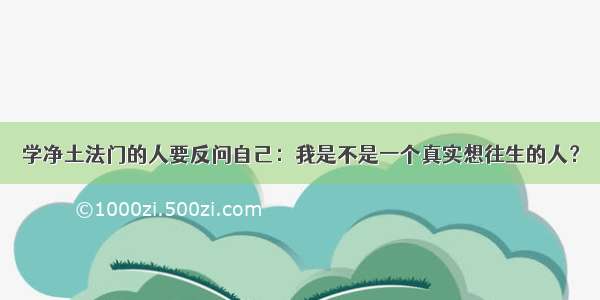 学净土法门的人要反问自己：我是不是一个真实想往生的人？

©1000zi.500zi.com